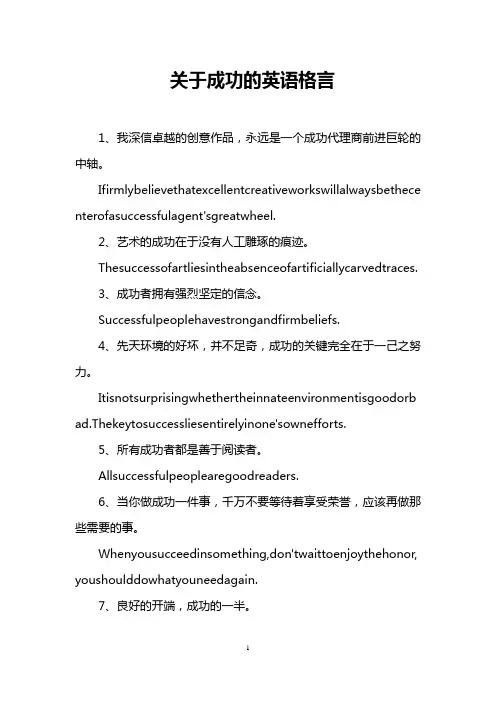 关于成功的英语格言

1、我深信卓越的创意作品，永远是一个成功代理商前进巨轮的中轴。

Ifirmlybelievethatexcellentcreativeworkswillalwaysbethecenterofasuccessfulagent'sgreatwheel.

2、艺术的成功在于没有人工雕琢的痕迹。

Thesuccessofartliesintheabsenceofartificiallycarvedtraces.

3、成功者拥有强烈坚定的信念。

Successfulpeoplehavestrongandfirmbeliefs.

4、先天环境的好坏，并不足奇，成功的关键完全在于一己之努力。

Itisnotsurprisingwhethertheinnateenvironmentisgoodorbad.Thekeytosuccessliesentirelyinone'sownefforts.

5、所有成功者都是善于阅读者。

Allsuccessfulpeoplearegoodreaders.

6、当你做成功一件事，千万不要等待着享受荣誉，应该再做那些需要的事。

Whenyousucceedinsomething,don'twaittoenjoythehonor,youshoulddowhatyouneedagain.

7、良好的开端，成功的一半。

1